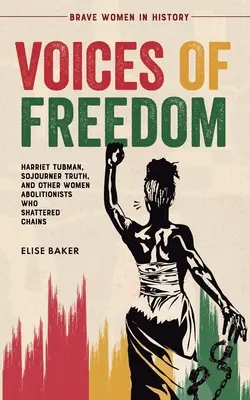 BRAVE WOMEN IN HISTORY

VOICES OF FREEDOM

HARRIET TUBMAN, SOJOURNER TRUTH, AND OTHER WOMEN ABOLITIONISTS WHO SHATTERED CHAINS

ELISE BAKER